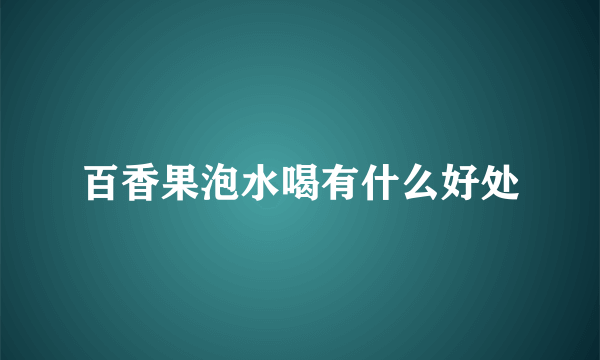 百香果泡水喝有什么好处